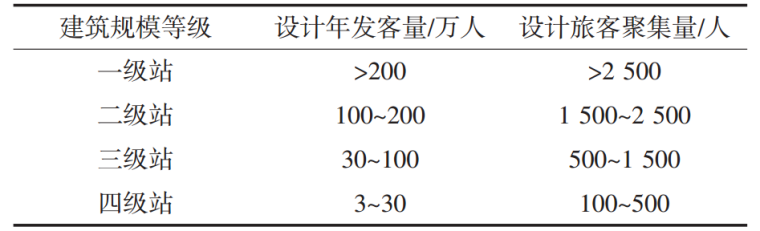 | 建筑规模等级 | 设计年发客量/万人 | 设计旅客聚集量/人 |
|---|---|---|
| 一级站 | >200 | >2 500 |
| 二级站 | 100~200 | 1 500~2 500 |
| 三级站 | 30~100 | 500~1 500 |
| 四级站 | 3~30 | 100~500 |